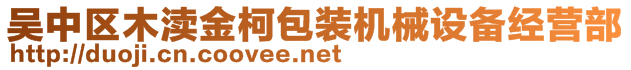 吴中区木渎金柯包装机械设备经营部
http://duoji.cn.coovee.net